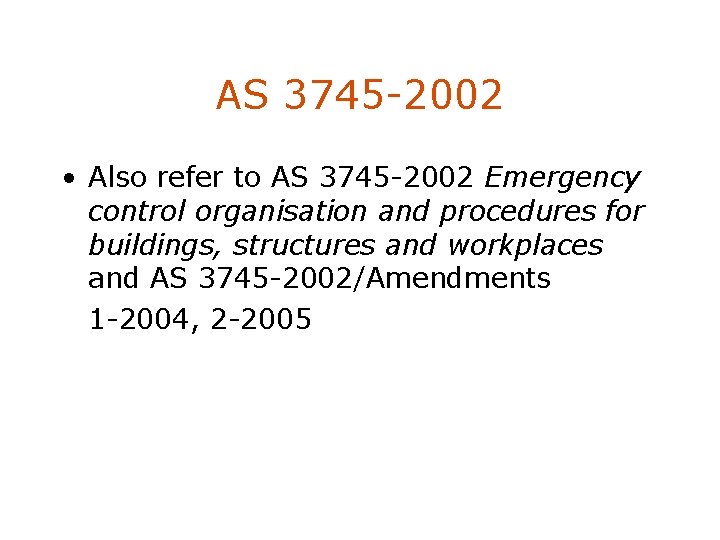 AS 3745-2002

• Also refer to AS 3745-2002 Emergency control organisation and procedures for buildings, structures and workplaces and AS 3745-2002/Amendments

1-2004, 2-2005